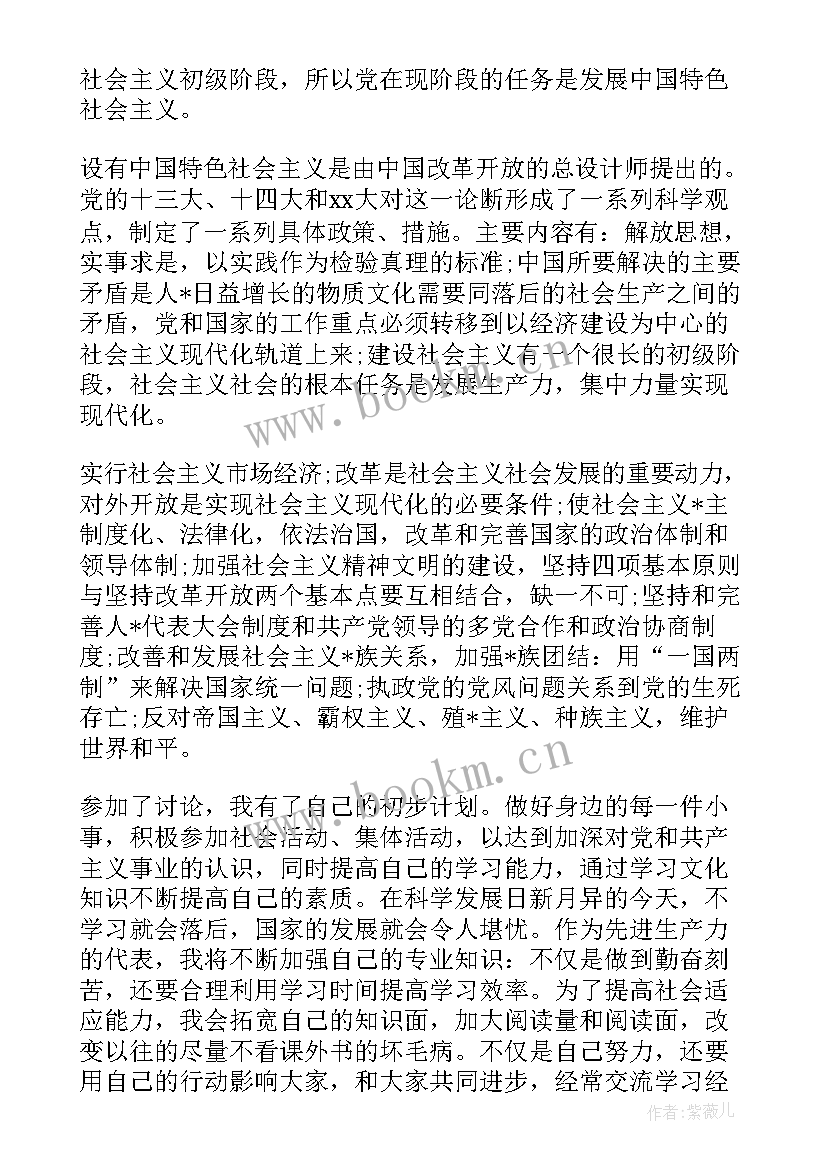 社会主义初级阶段，所以党在现阶段的任务是发展中国特色社会主义。

设有中国特色社会主义是由中国改革开放的总设计师提出的。党的十三大、十四大和xx大对这一论断形成了一系列科学观点，制定了一系列具体政策、措施。主要内容有：解放思想，实事求是，以实践作为检验真理的标准;中国所要解决的主要矛盾是人*日益增长的物质文化需要同落后的社会生产之间的矛盾，党和国家的工作重点必须转移到以经济建设为中心的社会主义现代化轨道上来;建设社会主义有一个很长的初级阶段，社会主义社会的根本任务是发展生产力，集中力量实现现代化。

实行社会主义市场经济;改革是社会主义社会发展的重要动力，对外开放是实现社会主义现代化的必要条件;使社会主义*主制度化、法律化，依法治国，改革和完善国家的政治体制和领导体制;加强社会主义精神文明的建设，坚持四项基本原则与坚持改革开放两个基本点要互相结合，缺一不可;坚持和完善人*代表大会制度和共产党领导的多党合作和政治协商制度;改善和发展社会主义*族关系，加强*族团结：用“一国两制”来解决国家统一问题;执政党的党风问题关系到党的生死存亡;反对帝国主义、霸权主义、殖*主义、种族主义，维护世界和平。

参加了讨论，我有了自己的初步计划。做好身边的每一件小事，积极参加社会活动、集体活动，以达到加深对党和共产主义事业的认识，同时提高自己的学习能力，通过学习文化知识不断提高自己的素质。在科学发展日新月异的今天，不学习就会落后，国家的发展就会令人堪忧。作为先进生产力的代表，我将不断加强自己的专业知识：不仅是做到勤奋刻苦，还要合理利用学习时间提高学习效率。为了提高社会适应能力，我会拓宽自己的知识面，加大阅读量和阅读面，改变以往的尽量不看课外书的坏毛病。不仅是自己努力，还要用自己的行动影响大家，和大家共同进步，经常交流学习经

www.bookm.cn
www.bookm.cn
作者：紫薇儿